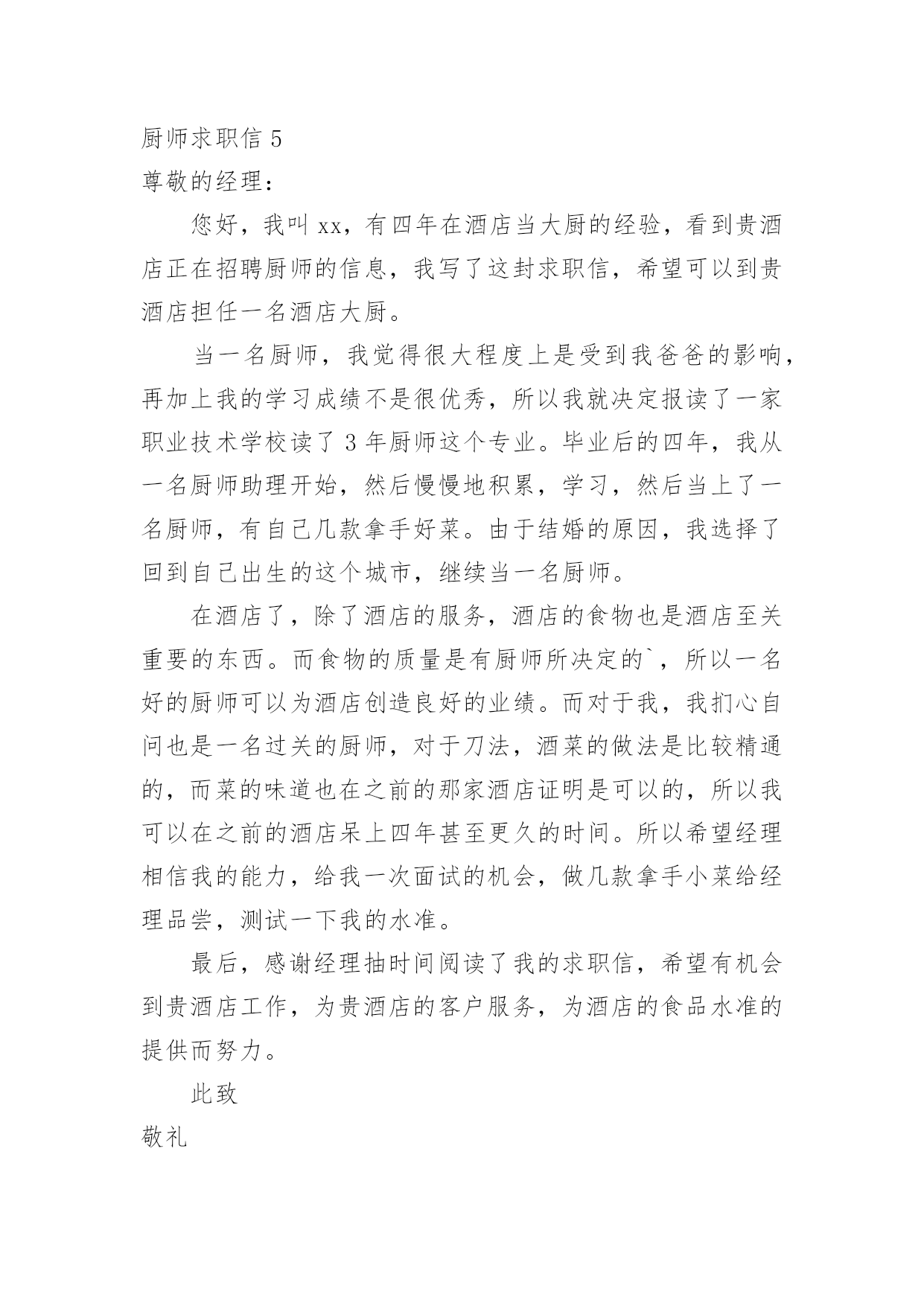 厨师求职信 5
尊敬的经理：

您好，我叫 xx，有四年在酒店当大厨的经验，看到贵酒店正在招聘厨师的信息，我写了这封求职信，希望可以到贵酒店担任一名酒店大厨。

当一名厨师，我觉得很大程度上是受到我爸爸的影响，再加上我的学习成绩不是很优秀，所以我就决定报读了一家职业技术学校读了 3 年厨师这个专业。毕业后的四年，我从一名厨师助理开始，然后慢慢地积累，学习，然后当上了一名厨师，有自己几款拿手好菜。由于结婚的原因，我选择了回到自己出生的这个城市，继续当一名厨师。

在酒店了，除了酒店的服务，酒店的食物也是酒店至关重要的东西。而食物的质量是有厨师所决定的`，所以一名好的厨师可以为酒店创造良好的业绩。而对于我，我扪心自问也是一名过关的厨师，对于刀法，酒菜的做法是比较精通的，而菜的味道也在之前的那家酒店证明是可以的，所以我可以在之前的酒店呆上四年甚至更久的时间。所以希望经理相信我的能力，给我一次面试的机会，做几款拿手小菜给经理品尝，测试一下我的水准。

最后，感谢经理抽时间阅读了我的求职信，希望有机会到贵酒店工作，为贵酒店的客户服务，为酒店的食品水准的提供而努力。

此致
敬礼